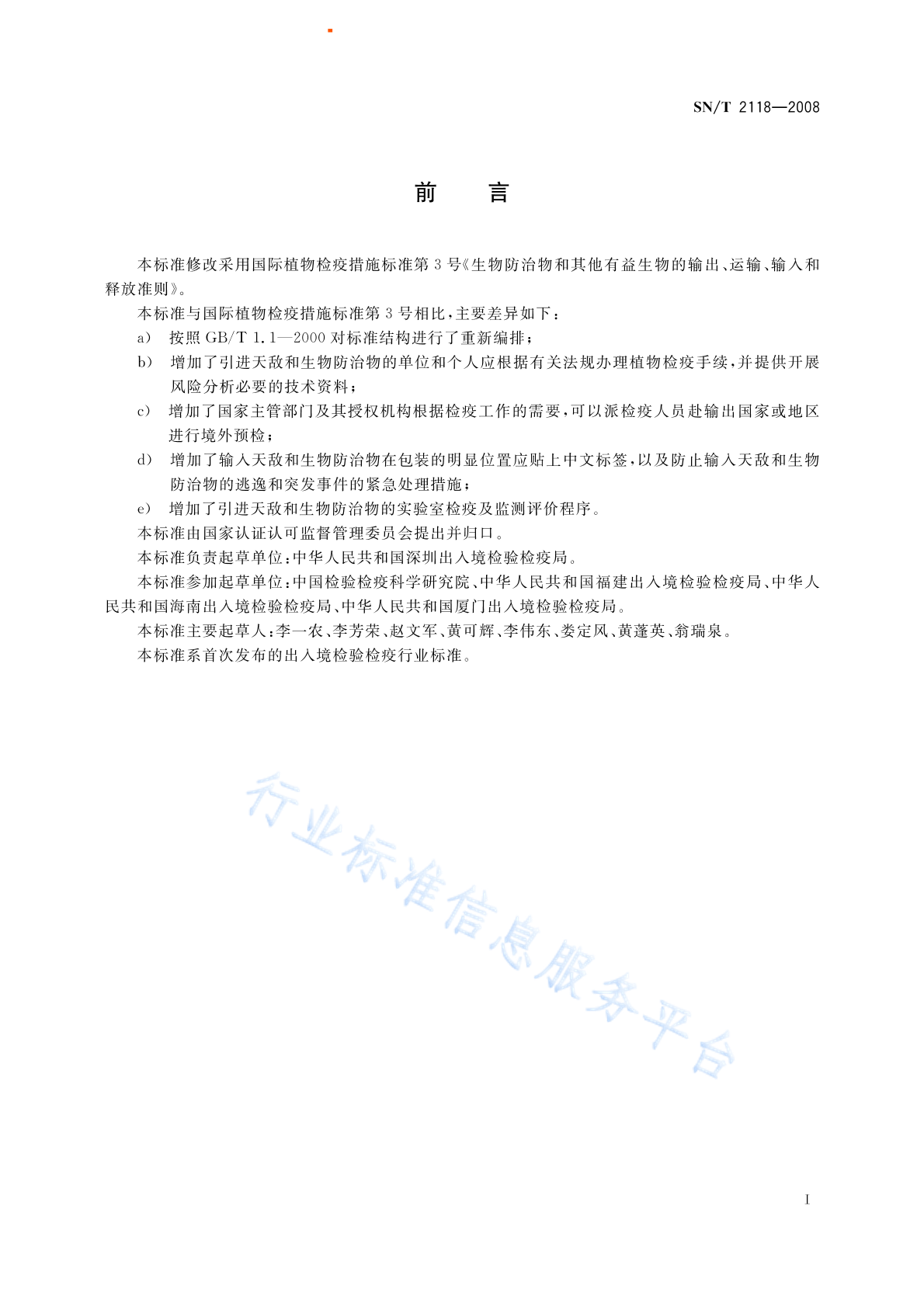 SN/T 2118—2008

前　言

本标准修改采用国际植物检疫措施标准第3号《生物防治物和其他有益生物的输出、运输、输入和释放准则》。

本标准与国际植物检疫措施标准第3号相比，主要差异如下：

a） 按照GB/T 1.1—2000对标准结构进行了重新编排；

b） 增加了引进天敌和生物防治物的单位和个人应根据有关法规办理植物检疫手续，并提供开展风险分析必要的技术资料；

c） 增加了国家主管部门及其授权机构根据检疫工作的需要，可以派检疫人员赴输出国家或地区进行境外预检；

d） 增加了输入天敌和生物防治物在包装的明显位置应贴上中文标签，以及防止输入天敌和生物防治物的逃逸和突发事件的紧急处理措施；

e） 增加了引进天敌和生物防治物的实验室检疫及监测评价程序。

本标准由国家认证认可监督管理委员会提出并归口。

本标准负责起草单位：中华人民共和国深圳出入境检验检疫局。

本标准参加起草单位：中国检验检疫科学研究院、中华人民共和国福建出入境检验检疫局、中华人民共和国海南出入境检验检疫局、中华人民共和国厦门出入境检验检疫局。

本标准主要起草人：李一农、李芳荣、赵文军、黄可辉、李伟东、娄定风、黄蓬英、翁瑞泉。

本标准系首次发布的出入境检验检疫行业标准。

行业标准信息服务平台

I